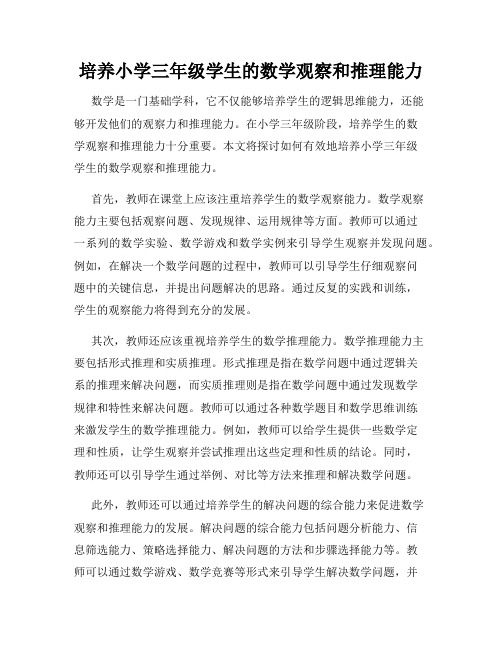 培养小学三年级学生的数学观察和推理能力

数学是一门基础学科，它不仅能够培养学生的逻辑思维能力，还能够开发他们的观察力和推理能力。在小学三年级阶段，培养学生的数学观察和推理能力十分重要。本文将探讨如何有效地培养小学三年级学生的数学观察和推理能力。

首先，教师在课堂上应该注重培养学生的数学观察能力。数学观察能力主要包括观察问题、发现规律、运用规律等方面。教师可以通过一系列的数学实验、数学游戏和数学实例来引导学生观察并发现问题。例如，在解决一个数学问题的过程中，教师可以引导学生仔细观察问题中的关键信息，并提出问题解决的思路。通过反复的实践和训练，学生的观察能力将得到充分的发展。

其次，教师还应该重视培养学生的数学推理能力。数学推理能力主要包括形式推理和实质推理。形式推理是指在数学问题中通过逻辑关系的推理来解决问题，而实质推理则是指在数学问题中通过发现数学规律和特性来解决问题。教师可以通过各种数学题目和数学思维训练来激发学生的数学推理能力。例如，教师可以给学生提供一些数学定理和性质，让学生观察并尝试推理出这些定理和性质的结论。同时，教师还可以引导学生通过举例、对比等方法来推理和解决数学问题。

此外，教师还可以通过培养学生的解决问题的综合能力来促进数学观察和推理能力的发展。解决问题的综合能力包括问题分析能力、信息筛选能力、策略选择能力、解决问题的方法和步骤选择能力等。教师可以通过数学游戏、数学竞赛等形式来引导学生解决数学问题，并